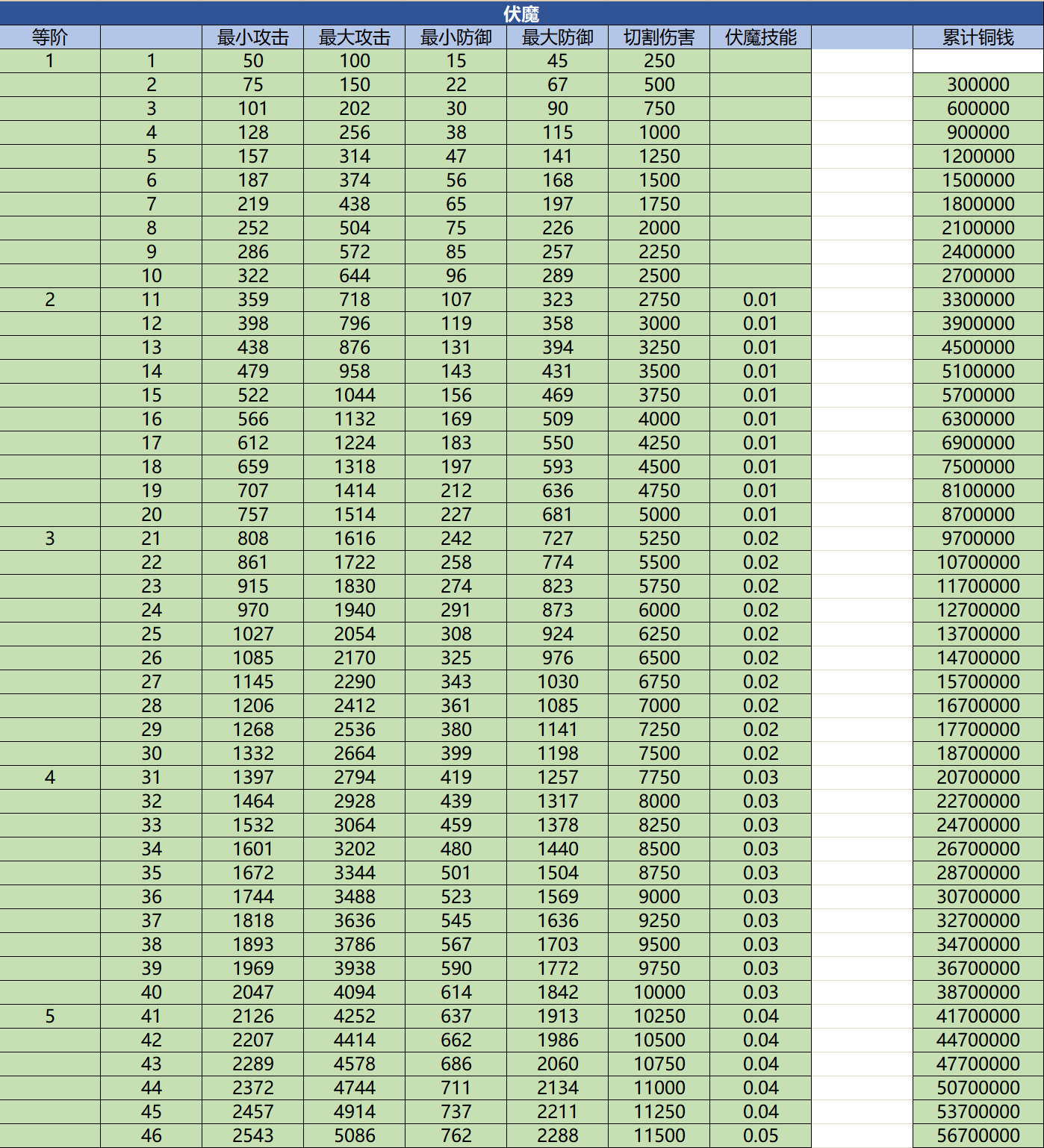 伏魔

| 等阶 | | 最小攻击 | 最大攻击 | 最小防御 | 最大防御 | 切割伤害 | 伏魔技能 | | 累计铜钱 |
|---|---|---|---|---|---|---|---|---|---|
| 1 | 1 | 50 | 100 | 15 | 45 | 250 | | | |
| | 2 | 75 | 150 | 22 | 67 | 500 | | | 300000 |
| | 3 | 101 | 202 | 30 | 90 | 750 | | | 600000 |
| | 4 | 128 | 256 | 38 | 115 | 1000 | | | 900000 |
| | 5 | 157 | 314 | 47 | 141 | 1250 | | | 1200000 |
| | 6 | 187 | 374 | 56 | 168 | 1500 | | | 1500000 |
| | 7 | 219 | 438 | 65 | 197 | 1750 | | | 1800000 |
| | 8 | 252 | 504 | 75 | 226 | 2000 | | | 2100000 |
| | 9 | 286 | 572 | 85 | 257 | 2250 | | | 2400000 |
| | 10 | 322 | 644 | 96 | 289 | 2500 | | | 2700000 |
| 2 | 11 | 359 | 718 | 107 | 323 | 2750 | 0.01 | | 3300000 |
| | 12 | 398 | 796 | 119 | 358 | 3000 | 0.01 | | 3900000 |
| | 13 | 438 | 876 | 131 | 394 | 3250 | 0.01 | | 4500000 |
| | 14 | 479 | 958 | 143 | 431 | 3500 | 0.01 | | 5100000 |
| | 15 | 522 | 1044 | 156 | 469 | 3750 | 0.01 | | 5700000 |
| | 16 | 566 | 1132 | 169 | 509 | 4000 | 0.01 | | 6300000 |
| | 17 | 612 | 1224 | 183 | 550 | 4250 | 0.01 | | 6900000 |
| | 18 | 659 | 1318 | 197 | 593 | 4500 | 0.01 | | 7500000 |
| | 19 | 707 | 1414 | 212 | 636 | 4750 | 0.01 | | 8100000 |
| | 20 | 757 | 1514 | 227 | 681 | 5000 | 0.01 | | 8700000 |
| 3 | 21 | 808 | 1616 | 242 | 727 | 5250 | 0.02 | | 9700000 |
| | 22 | 861 | 1722 | 258 | 774 | 5500 | 0.02 | | 10700000 |
| | 23 | 915 | 1830 | 274 | 823 | 5750 | 0.02 | | 11700000 |
| | 24 | 970 | 1940 | 291 | 873 | 6000 | 0.02 | | 12700000 |
| | 25 | 1027 | 2054 | 308 | 924 | 6250 | 0.02 | | 13700000 |
| | 26 | 1085 | 2170 | 325 | 976 | 6500 | 0.02 | | 14700000 |
| | 27 | 1145 | 2290 | 343 | 1030 | 6750 | 0.02 | | 15700000 |
| | 28 | 1206 | 2412 | 361 | 1085 | 7000 | 0.02 | | 16700000 |
| | 29 | 1268 | 2536 | 380 | 1141 | 7250 | 0.02 | | 17700000 |
| | 30 | 1332 | 2664 | 399 | 1198 | 7500 | 0.02 | | 18700000 |
| 4 | 31 | 1397 | 2794 | 419 | 1257 | 7750 | 0.03 | | 20700000 |
| | 32 | 1464 | 2928 | 439 | 1317 | 8000 | 0.03 | | 22700000 |
| | 33 | 1532 | 3064 | 459 | 1378 | 8250 | 0.03 | | 24700000 |
| | 34 | 1601 | 3202 | 480 | 1440 | 8500 | 0.03 | | 26700000 |
| | 35 | 1672 | 3344 | 501 | 1504 | 8750 | 0.03 | | 28700000 |
| | 36 | 1744 | 3488 | 523 | 1569 | 9000 | 0.03 | | 30700000 |
| | 37 | 1818 | 3636 | 545 | 1636 | 9250 | 0.03 | | 32700000 |
| | 38 | 1893 | 3786 | 567 | 1703 | 9500 | 0.03 | | 34700000 |
| | 39 | 1969 | 3938 | 590 | 1772 | 9750 | 0.03 | | 36700000 |
| | 40 | 2047 | 4094 | 614 | 1842 | 10000 | 0.03 | | 38700000 |
| 5 | 41 | 2126 | 4252 | 637 | 1913 | 10250 | 0.04 | | 41700000 |
| | 42 | 2207 | 4414 | 662 | 1986 | 10500 | 0.04 | | 44700000 |
| | 43 | 2289 | 4578 | 686 | 2060 | 10750 | 0.04 | | 47700000 |
| | 44 | 2372 | 4744 | 711 | 2134 | 11000 | 0.04 | | 50700000 |
| | 45 | 2457 | 4914 | 737 | 2211 | 11250 | 0.04 | | 53700000 |
| | 46 | 2543 | 5086 | 762 | 2288 | 11500 | 0.05 | | 56700000 |